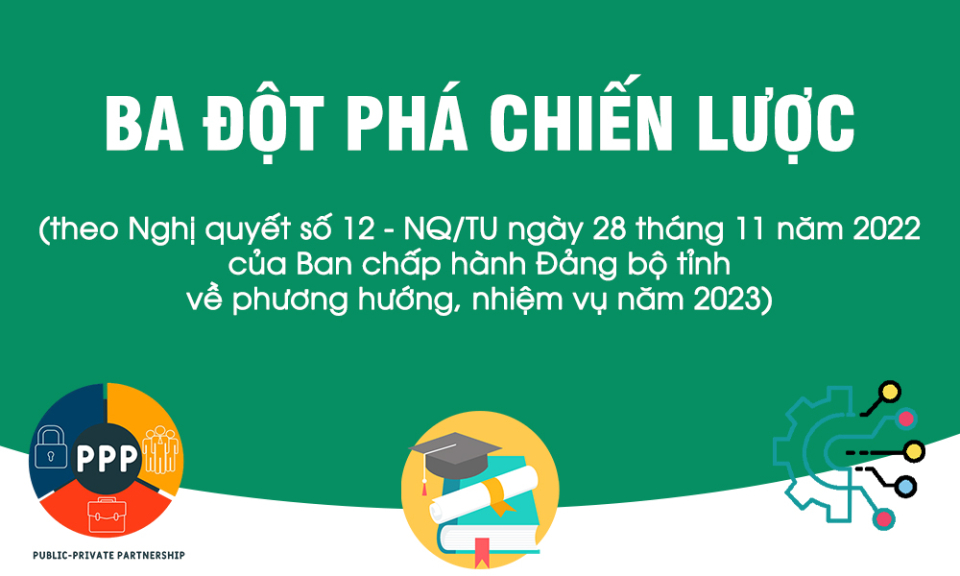 BA ĐỘT PHÁ CHIẾN LƯỢC

(theo Nghị quyết số 12 - NQ/TU ngày 28 tháng 11 năm 2022 của Ban chấp hành Đảng bộ tỉnh về phương hướng, nhiệm vụ năm 2023)

PPP

PUBLIC-PRIVATE PARTNERSHIP